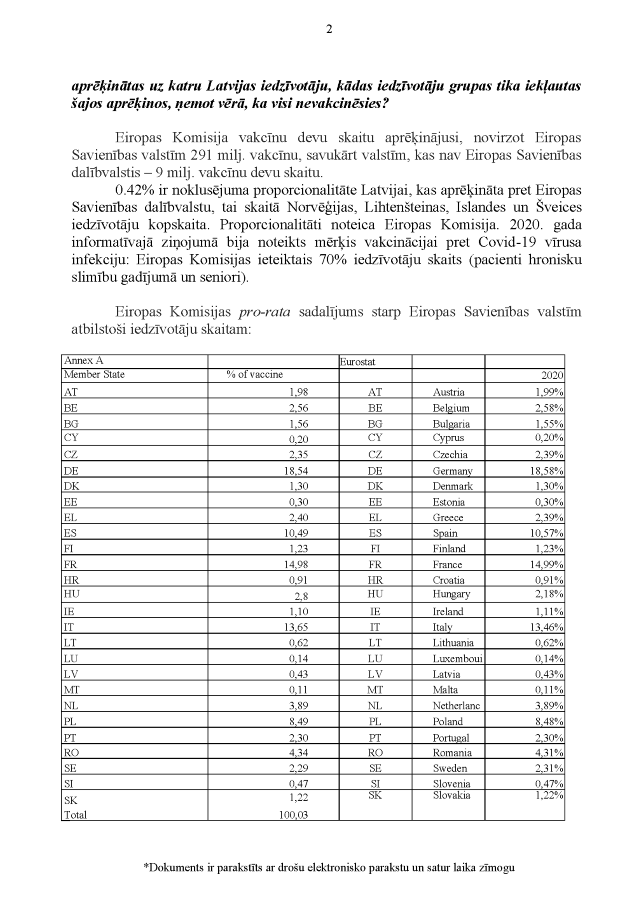 2

aprēķinātas uz katru Latvijas iedzīvotāju, kādas iedzīvotāju grupas tika iekļautas šajos aprēķinos, ņemot vērā, ka visi nevakcinēsies?

Eiropas Komisija vakcīnu devu skaitu aprēķinājusi, novirzot Eiropas Savienības valstīm 291 milj. vakcīnu, savukārt valstīm, kas nav Eiropas Savienības dalībvalstis – 9 milj. vakcīnu devu skaitu.

0.42% ir noklusējuma proporcionalitāte Latvijai, kas aprēķināta pret Eiropas Savienības dalībvalstu, tai skaitā Norvēģijas, Lihtenšteinas, Islandes un Šveices iedzīvotāju kopskaita. Proporcionalitāti noteica Eiropas Komisija. 2020. gada informatīvajā ziņojumā bija noteikts mērķis vakcinācijai pret Covid-19 vīrusa infekciju: Eiropas Komisijas ieteiktais 70% iedzīvotāju skaits (pacienti hronisku slimību gadījumā un seniori).

Eiropas Komisijas pro-rata sadalījums starp Eiropas Savienības valstīm atbilstoši iedzīvotāju skaitam:

| Annex A | | Eurostat | | |
|---|---|---|---|---|
| Member State | % of vaccine | | | 2020 |
| AT | 1,98 | AT | Austria | 1,99% |
| BE | 2,56 | BE | Belgium | 2,58% |
| BG | 1,56 | BG | Bulgaria | 1,55% |
| CY | 0,20 | CY | Cyprus | 0,20% |
| CZ | 2,35 | CZ | Czechia | 2,39% |
| DE | 18,54 | DE | Germany | 18,58% |
| DK | 1,30 | DK | Denmark | 1,30% |
| EE | 0,30 | EE | Estonia | 0,30% |
| EL | 2,40 | EL | Greece | 2,39% |
| ES | 10,49 | ES | Spain | 10,57% |
| FI | 1,23 | FI | Finland | 1,23% |
| FR | 14,98 | FR | France | 14,99% |
| HR | 0,91 | HR | Croatia | 0,91% |
| HU | 2,8 | HU | Hungary | 2,18% |
| IE | 1,10 | IE | Ireland | 1,11% |
| IT | 13,65 | IT | Italy | 13,46% |
| LT | 0,62 | LT | Lithuania | 0,62% |
| LU | 0,14 | LU | Luxemboui | 0,14% |
| LV | 0,43 | LV | Latvia | 0,43% |
| MT | 0,11 | MT | Malta | 0,11% |
| NL | 3,89 | NL | Netherlanc | 3,89% |
| PL | 8,49 | PL | Poland | 8,48% |
| PT | 2,30 | PT | Portugal | 2,30% |
| RO | 4,34 | RO | Romania | 4,31% |
| SE | 2,29 | SE | Sweden | 2,31% |
| SI | 0,47 | SI | Slovenia | 0,47% |
| SK | 1,22 | SK | Slovakia | 1,22% |
| Total | 100,03 | | | |

*Dokuments ir parakstīts ar drošu elektronisko parakstu un satur laika zīmogu